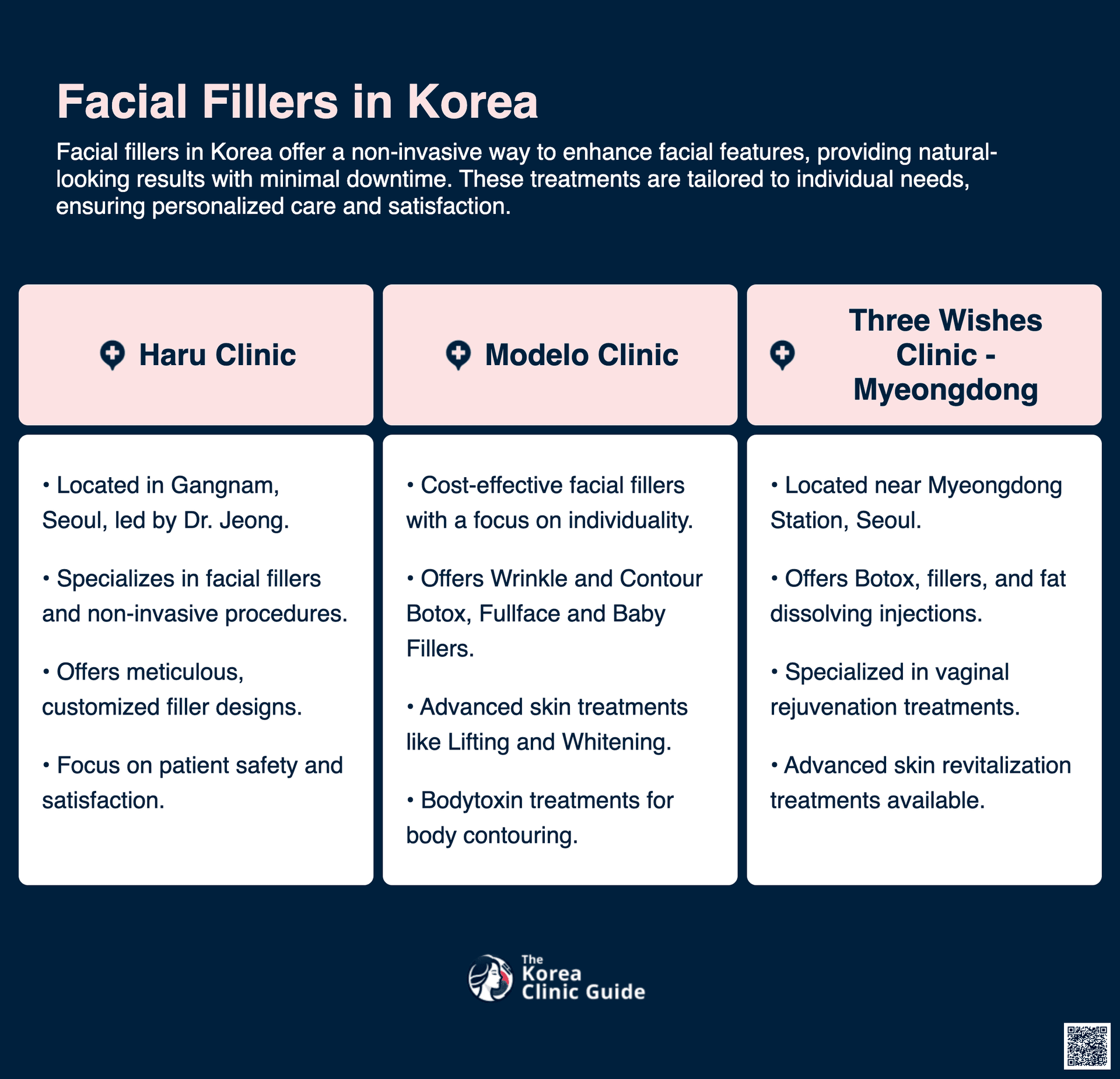 Facial Fillers in Korea

Facial fillers in Korea offer a non-invasive way to enhance facial features, providing natural-looking results with minimal downtime. These treatments are tailored to individual needs, ensuring personalized care and satisfaction.

Haru Clinic

• Located in Gangnam, Seoul, led by Dr. Jeong.

• Specializes in facial fillers and non-invasive procedures.

• Offers meticulous, customized filler designs.

• Focus on patient safety and satisfaction.

Modelo Clinic

• Cost-effective facial fillers with a focus on individuality.

• Offers Wrinkle and Contour Botox, Fullface and Baby Fillers.

• Advanced skin treatments like Lifting and Whitening.

• Bodytoxin treatments for body contouring.

Three Wishes Clinic - Myeongdong

• Located near Myeongdong Station, Seoul.

• Offers Botox, fillers, and fat dissolving injections.

• Specialized in vaginal rejuvenation treatments.

• Advanced skin revitalization treatments available.

The Korea Clinic Guide